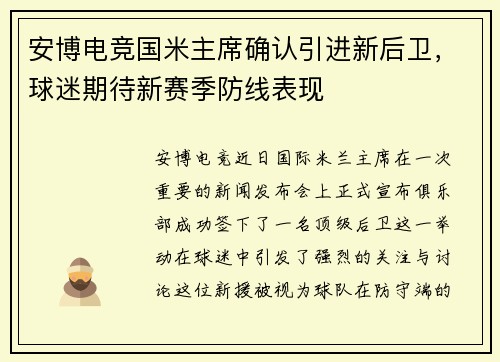 安博电竞国米主席确认引进新后卫，球迷期待新赛季防线表现

安博电竞近日国际米兰主席在一次重要的新闻发布会上正式宣布俱乐部成功签下了一名顶级后卫这一举动在球迷中引发了强烈的关注与讨论这位新援被视为球队在防守端的